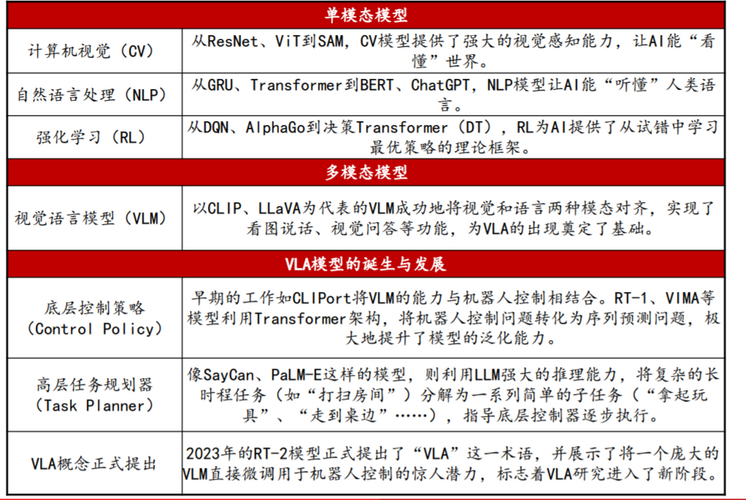 | 单模态模型 | |
|---|---|
| 计算机视觉（CV） | 从ResNet、ViT到SAM，CV模型提供了强大的视觉感知能力，让AI能“看懂”世界。 |
| 自然语言处理（NLP） | 从GRU、Transformer到BERT、ChatGPT，NLP模型让AI能“听懂”人类语言。 |
| 强化学习（RL） | 从DQN、AlphaGo到决策Transformer（DT），RL为AI提供了从试错中学习最优策略的理论框架。 |
| 多模态模型 | |
| 视觉语言模型（VLM） | 以CLIP、LLaVA为代表的VLM成功地将视觉和语言两种模态对齐，实现了看图说话、视觉问答等功能，为VLA的出现奠定了基础。 |
| VLA模型的诞生与发展 | |
| 底层控制策略（Control Policy） | 早期的工作如CLIPort将VLM的能力与机器人控制相结合。RT-1、VIMA等模型利用Transformer架构，将机器人控制问题转化为序列预测问题，极大地提升了模型的泛化能力。 |
| 高层任务规划器（Task Planner） | 像SayCan、PaLM-E这样的模型，则利用LLM强大的推理能力，将复杂的长时程任务（如“打扫房间”）分解为一系列简单的子任务（“拿起玩具”、“走到桌边”……），指导底层控制器逐步执行。 |
| VLA概念正式提出 | 2023年的RT-2模型正式提出了“VLA”这一术语，并展示了将一个庞大的VLM直接微调用于机器人控制的惊人潜力，标志着VLA研究进入了新阶段。 |